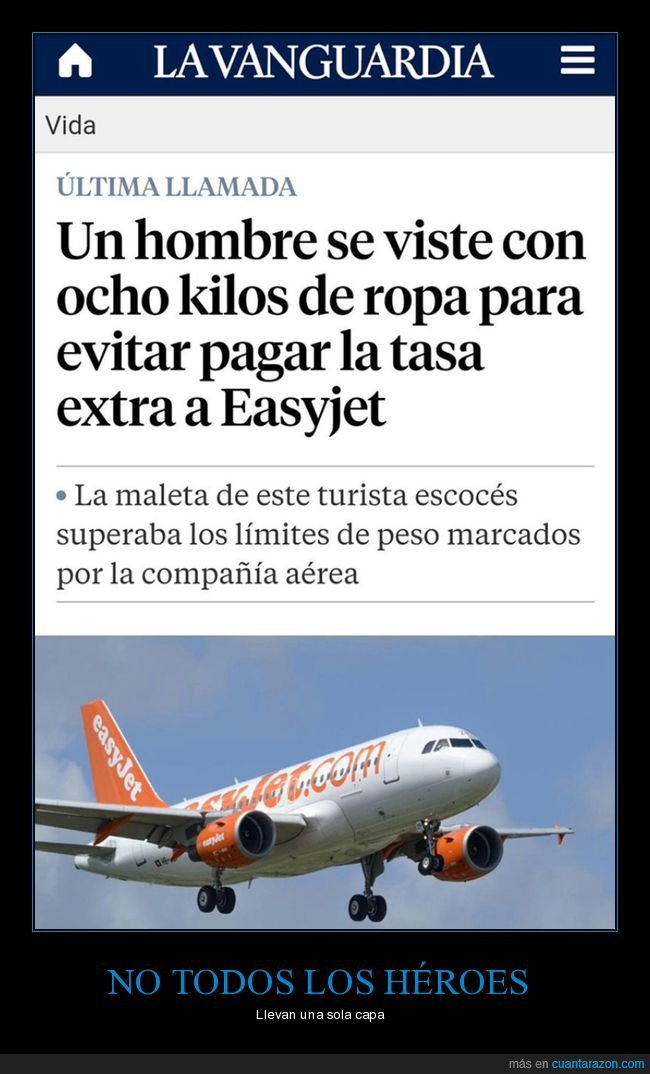 LA VANGUARDIA

Vida

ÚLTIMA LLAMADA

Un hombre se viste con ocho kilos de ropa para evitar pagar la tasa extra a Easyjet

• La maleta de este turista escocés superaba los límites de peso marcados por la compañía aérea

easyJet

easyJet.com

easyJet

NO TODOS LOS HÉROES

Llevan una sola capa

más en cuantarazon.com